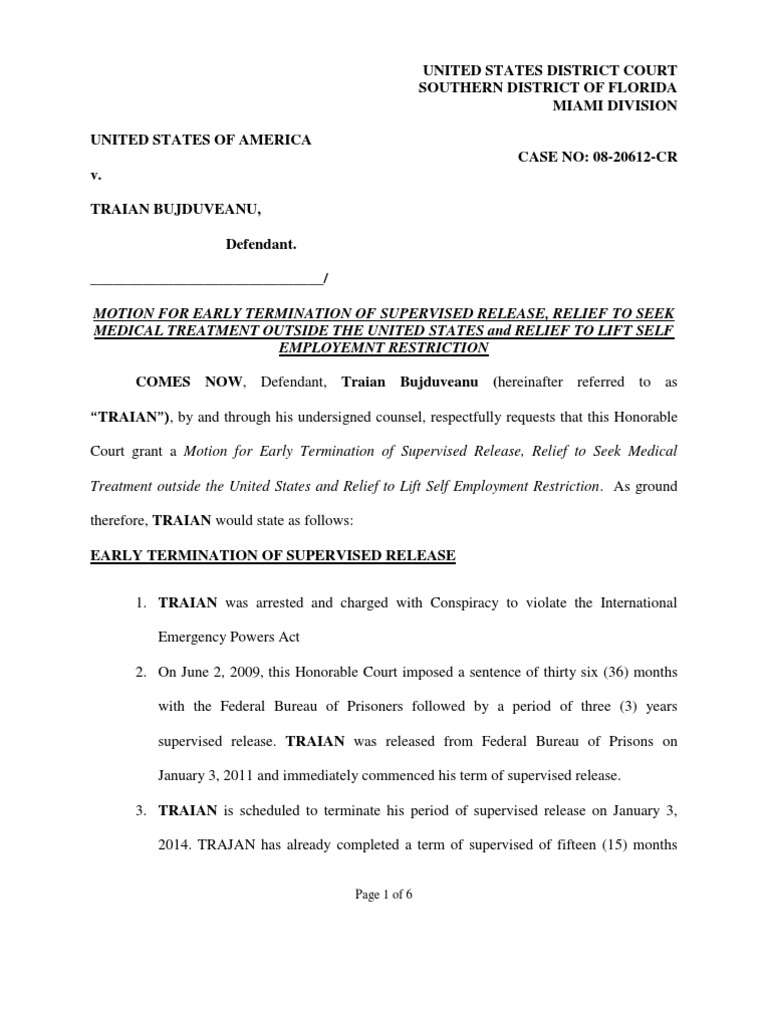 UNITED STATES DISTRICT COURT
SOUTHERN DISTRICT OF FLORIDA
MIAMI DIVISION

UNITED STATES OF AMERICA

CASE NO: 08-20612-CR

v.

TRAIAN BUJDUVEANU,

Defendant.

_______________________________/

MOTION FOR EARLY TERMINATION OF SUPERVISED RELEASE, RELIEF TO SEEK MEDICAL TREATMENT OUTSIDE THE UNITED STATES and RELIEF TO LIFT SELF EMPLOYEMNT RESTRICTION

COMES NOW, Defendant, Traian Bujduveanu (hereinafter referred to as "TRAIAN"), by and through his undersigned counsel, respectfully requests that this Honorable Court grant a Motion for Early Termination of Supervised Release, Relief to Seek Medical Treatment outside the United States and Relief to Lift Self Employment Restriction. As ground therefore, TRAIAN would state as follows:

EARLY TERMINATION OF SUPERVISED RELEASE

1. TRAIAN was arrested and charged with Conspiracy to violate the International Emergency Powers Act

2. On June 2, 2009, this Honorable Court imposed a sentence of thirty six (36) months with the Federal Bureau of Prisoners followed by a period of three (3) years supervised release. TRAIAN was released from Federal Bureau of Prisons on January 3, 2011 and immediately commenced his term of supervised release.

3. TRAIAN is scheduled to terminate his period of supervised release on January 3, 2014. TRAJAN has already completed a term of supervised of fifteen (15) months

Page 1 of 6